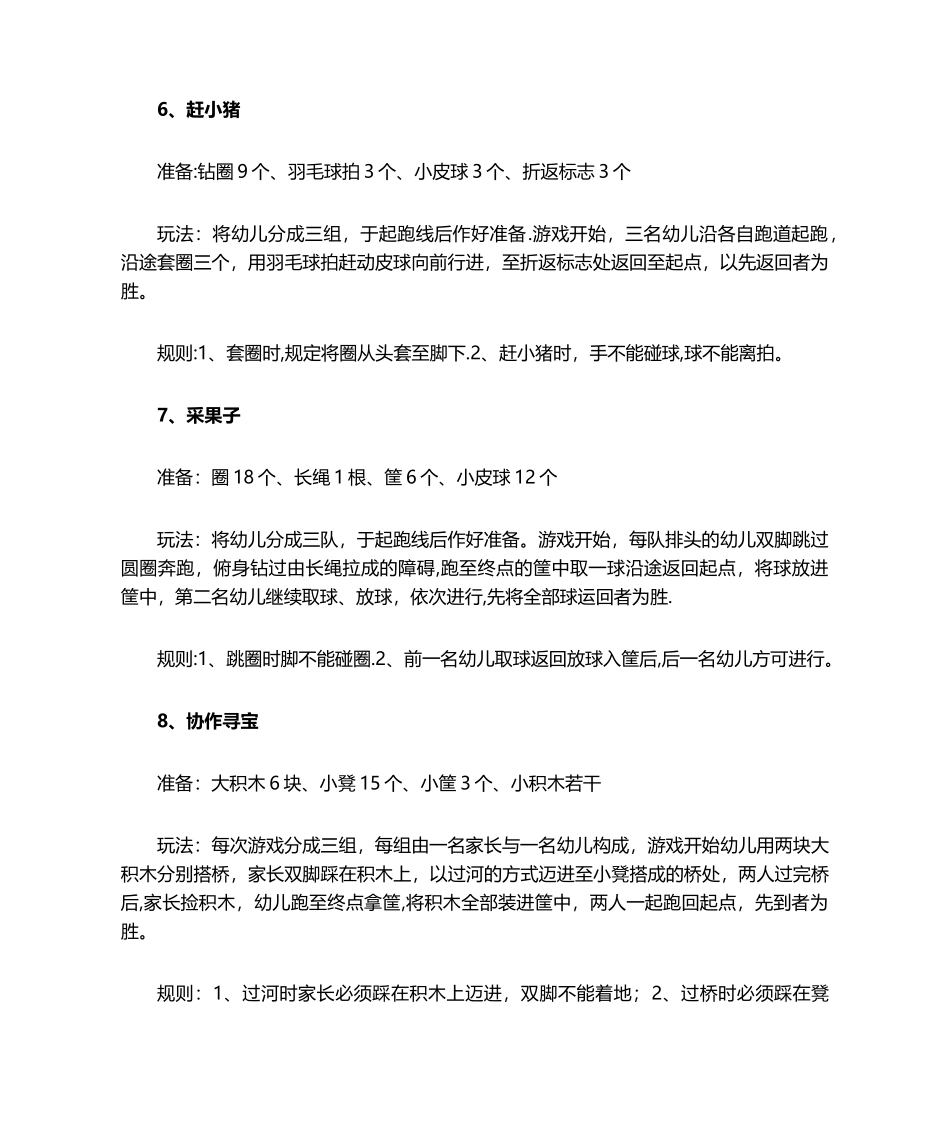 6、赶小猪

准备:钻圈9个、羽毛球拍3个、小皮球3个、折返标志3个

玩法：将幼儿分成三组，于起跑线后作好准备.游戏开始，三名幼儿沿各自跑道起跑，沿途套圈三个，用羽毛球拍赶动皮球向前行进，至折返标志处返回至起点，以先返回者为胜。

规则:1、套圈时,规定将圈从头套至脚下.2、赶小猪时，手不能碰球,球不能离拍。

7、采果子

准备：圈18个、长绳1根、筐6个、小皮球12个

玩法：将幼儿分成三队，于起跑线后作好准备。游戏开始，每队排头的幼儿双脚跳过圆圈奔跑，俯身钻过由长绳拉成的障碍,跑至终点的筐中取一球沿途返回起点，将球放进筐中，第二名幼儿继续取球、放球，依次进行,先将全部球运回者为胜.

规则:1、跳圈时脚不能碰圈.2、前一名幼儿取球返回放球入筐后,后一名幼儿方可进行。

8、协作寻宝

准备：大积木6块、小凳15个、小筐3个、小积木若干

玩法：每次游戏分成三组，每组由一名家长与一名幼儿构成，游戏开始幼儿用两块大积木分别搭桥，家长双脚踩在积木上，以过河的方式迈进至小凳搭成的桥处，两人过完桥后,家长捡积木，幼儿跑至终点拿筐,将积木全部装进筐中，两人一起跑回起点，先到者为胜。

规则：1、过河时家长必须踩在积木上迈进，双脚不能着地；2、过桥时必须踩在凳